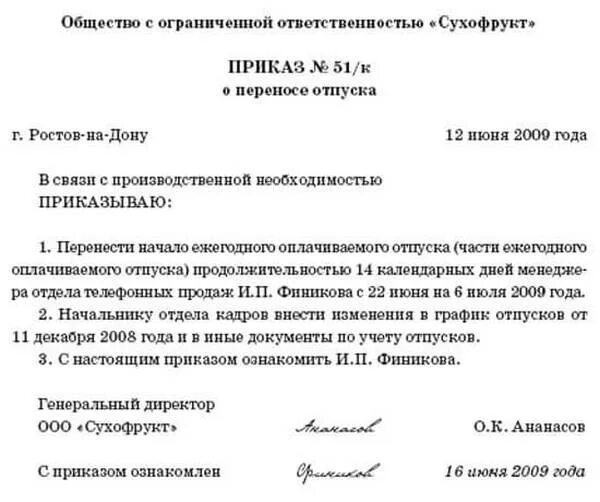 Общество с ограниченной ответственностью «Сухофрукт»

ПРИКАЗ № 51/к
о переносе отпуска

г. Ростов-на-Дону 12 июня 2009 года

В связи с производственной необходимостью
ПРИКАЗЫВАЮ:

1. Перенести начало ежегодного оплачиваемого отпуска (части ежегодного оплачиваемого отпуска) продолжительностью 14 календарных дней менеджера отдела телефонных продаж И.П. Финикова с 22 июня на 6 июля 2009 года.
2. Начальнику отдела кадров внести изменения в график отпусков от 11 декабря 2008 года и в иные документы по учету отпусков.
3. С настоящим приказом ознакомить И.П. Финикова.

Генеральный директор
ООО «Сухофрукт» Ананасов О.К. Ананасов

С приказом ознакомлен Фиников 16 июня 2009 года